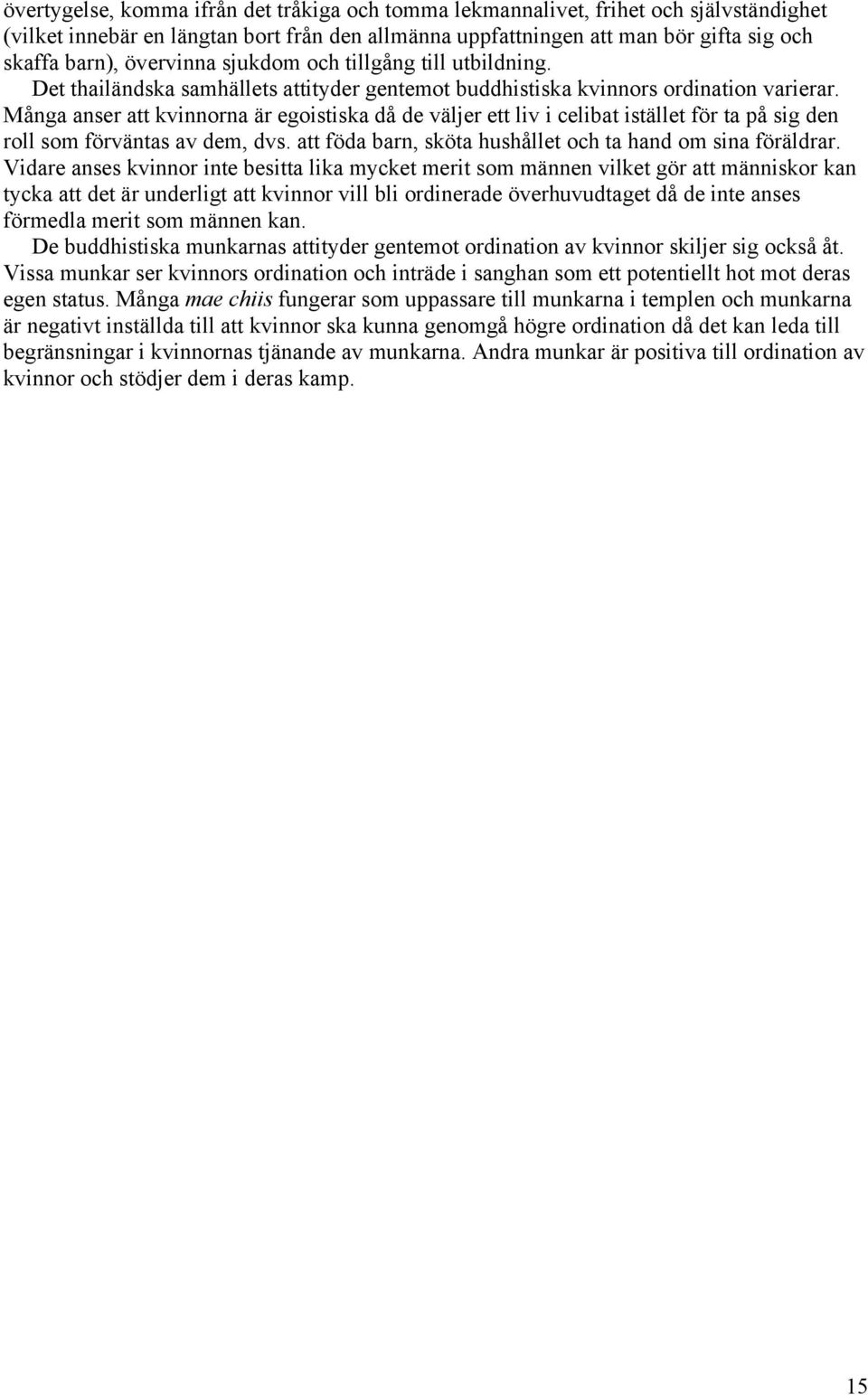 övertygelse, komma ifrån det tråkiga och tomma lekmannalivet, frihet och självständighet (vilket innebär en längtan bort från den allmänna uppfattningen att man bör gifta sig och skaffa barn), övervinna sjukdom och tillgång till utbildning.

Det thailändska samhällets attityder gentemot buddhistiska kvinnors ordination varierar. Många anser att kvinnorna är egoistiska då de väljer ett liv i celibat istället för ta på sig den roll som förväntas av dem, dvs. att föda barn, sköta hushållet och ta hand om sina föräldrar. Vidare anses kvinnor inte besitta lika mycket merit som männen vilket gör att människor kan tycka att det är underligt att kvinnor vill bli ordinerade överhuvudtaget då de inte anses förmedla merit som männen kan.

De buddhistiska munkarnas attityder gentemot ordination av kvinnor skiljer sig också åt. Vissa munkar ser kvinnors ordination och inträde i sanghan som ett potentiellt hot mot deras egen status. Många mae chiis fungerar som uppassare till munkarna i templen och munkarna är negativt inställda till att kvinnor ska kunna genomgå högre ordination då det kan leda till begränsningar i kvinnornas tjänande av munkarna. Andra munkar är positiva till ordination av kvinnor och stödjer dem i deras kamp.

15